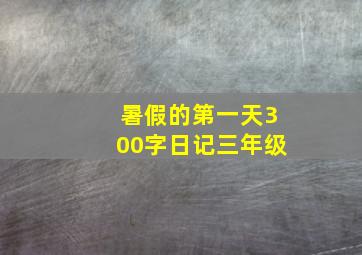 暑假的第一天300字日记三年级